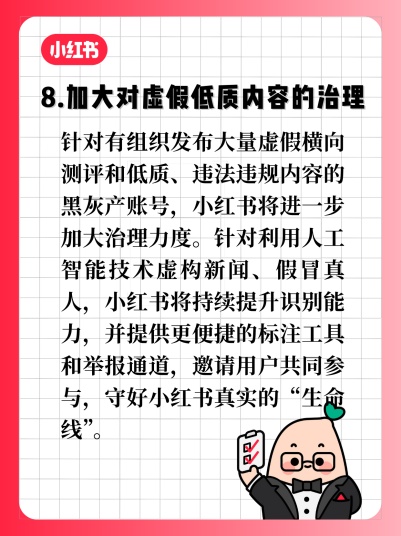 小红书

8.加大对虚假低质内容的治理

针对有组织发布大量虚假横向测评和低质、违法违规内容的黑灰产账号，小红书将进一步加大治理力度。针对利用人工智能技术虚构新闻、假冒真人，小红书将持续提升识别能力，并提供更便捷的标注工具和举报通道，邀请用户共同参与，守好小红书真实的“生命线”。